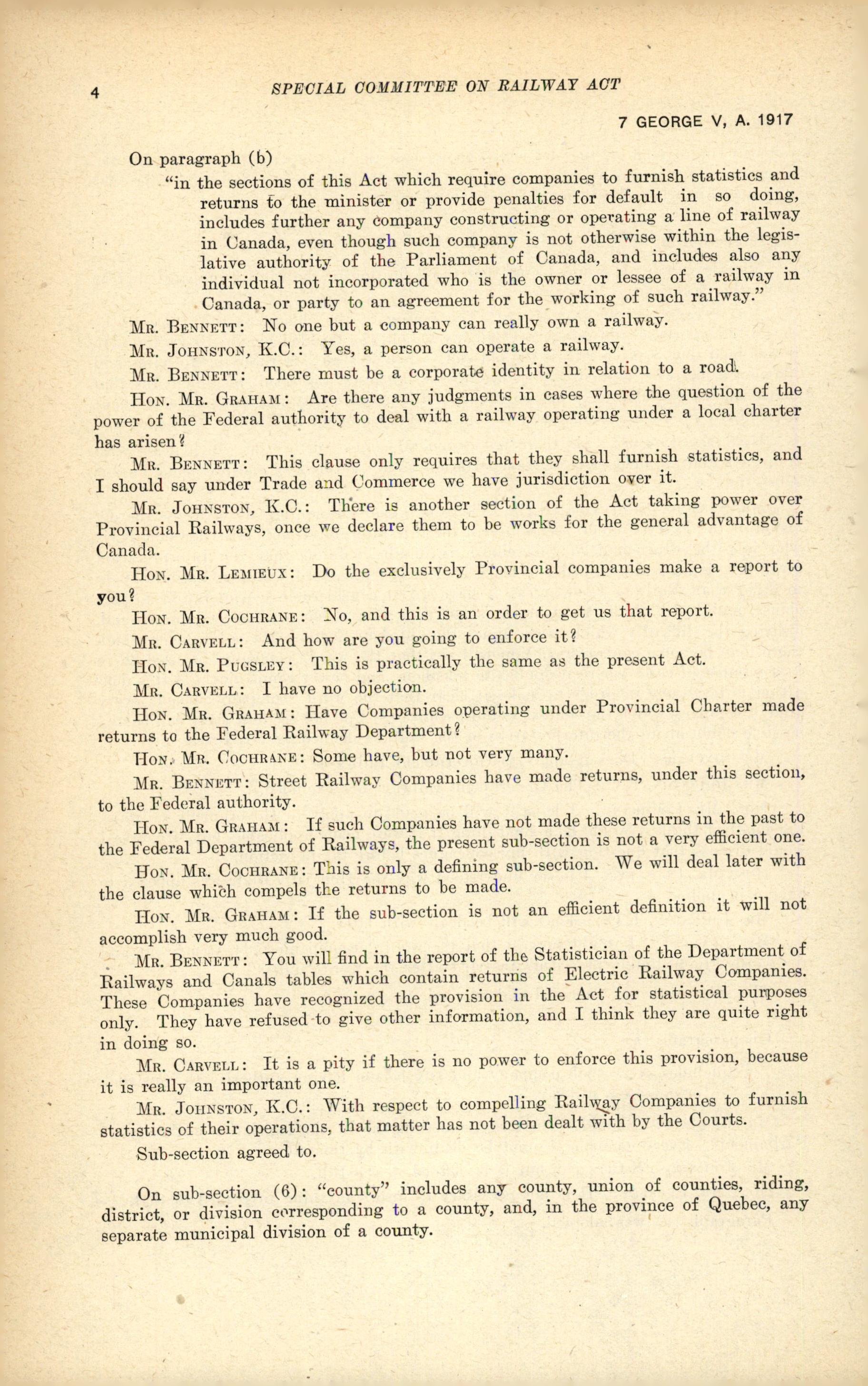 4 SPECIAL COMMITTEE ON RAILWAY ACT

7 GEORGE V, A. 1917

On paragraph (b)

"in the sections of this Act which require companies to furnish statistics and returns to the minister or provide penalties for default in so doing, includes further any company constructing or operating a line of railway in Canada, even though such company is not otherwise within the legislative authority of the Parliament of Canada, and includes also any individual not incorporated who is the owner or lessee of a railway in Canada, or party to an agreement for the working of such railway."

Mr. Bennett: No one but a company can really own a railway.

Mr. Johnston, K.C.: Yes, a person can operate a railway.

Mr. Bennett: There must be a corporate identity in relation to a road.

Hon. Mr. Graham: Are there any judgments in cases where the question of the power of the Federal authority to deal with a railway operating under a local charter has arisen?

Mr. Bennett: This clause only requires that they shall furnish statistics, and I should say under Trade and Commerce we have jurisdiction over it.

Mr. Johnston, K.C.: There is another section of the Act taking power over Provincial Railways, once we declare them to be works for the general advantage of Canada.

Hon. Mr. Lemieux: Do the exclusively Provincial companies make a report to you?

Hon. Mr. Cochrane: No, and this is an order to get us that report.

Mr. Carvell: And how are you going to enforce it?

Hon. Mr. Pugsley: This is practically the same as the present Act.

Mr. Carvell: I have no objection.

Hon. Mr. Graham: Have Companies operating under Provincial Charter made returns to the Federal Railway Department?

Hon. Mr. Cochrane: Some have, but not very many.

Mr. Bennett: Street Railway Companies have made returns, under this section, to the Federal authority.

Hon. Mr. Graham: If such Companies have not made these returns in the past to the Federal Department of Railways, the present sub-section is not a very efficient one.

Hon. Mr. Cochrane: This is only a defining sub-section. We will deal later with the clause which compels the returns to be made.

Hon. Mr. Graham: If the sub-section is not an efficient definition it will not accomplish very much good.

Mr. Bennett: You will find in the report of the Statistician of the Department of Railways and Canals tables which contain returns of Electric Railway Companies. These Companies have recognized the provision in the Act for statistical purposes only. They have refused to give other information, and I think they are quite right in doing so.

Mr. Carvell: It is a pity if there is no power to enforce this provision, because it is really an important one.

Mr. Johnston, K.C.: With respect to compelling Railway Companies to furnish statistics of their operations, that matter has not been dealt with by the Courts.

Sub-section agreed to.

On sub-section (6): "county" includes any county, union of counties, riding, district, or division corresponding to a county, and, in the province of Quebec, any separate municipal division of a county.